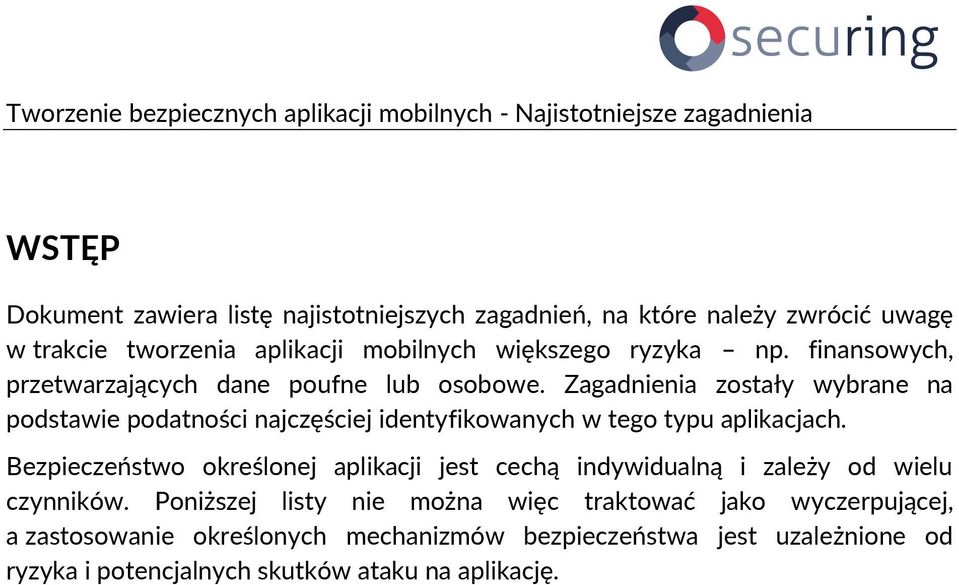 securing

Tworzenie bezpiecznych aplikacji mobilnych - Najistotniejsze zagadnienia

WSTĘP

Dokument zawiera listę najistotniejszych zagadnień, na które należy zwrócić uwagę w trakcie tworzenia aplikacji mobilnych większego ryzyka – np. finansowych, przetwarzających dane poufne lub osobowe. Zagadnienia zostały wybrane na podstawie podatności najczęściej identyfikowanych w tego typu aplikacjach.

Bezpieczeństwo określonej aplikacji jest cechą indywidualną i zależy od wielu czynników. Poniższej listy nie można więc traktować jako wyczerpującej, a zastosowanie określonych mechanizmów bezpieczeństwa jest uzależnione od ryzyka i potencjalnych skutków ataku na aplikację.